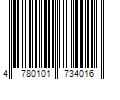 4 780101 734016